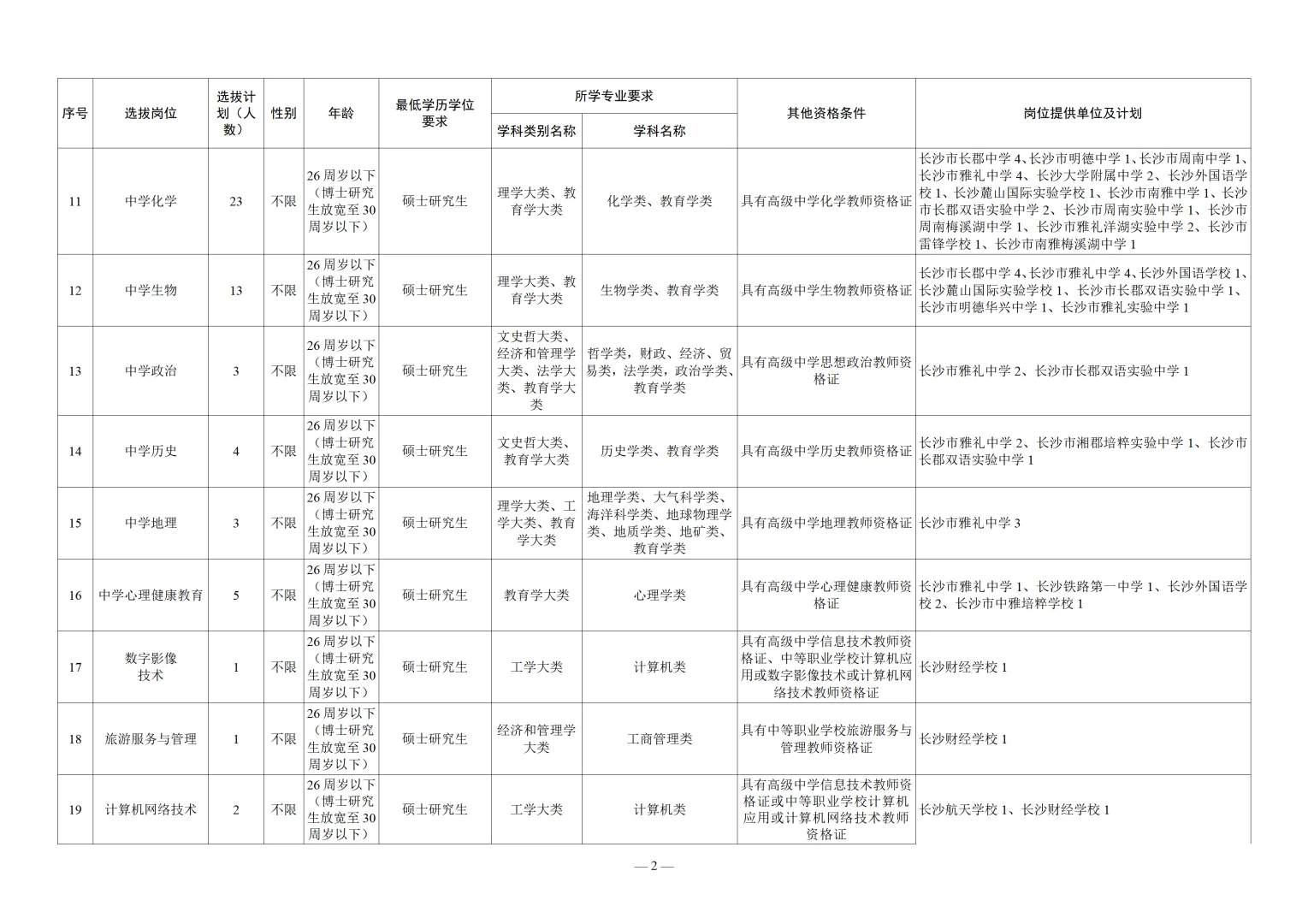 | 序号 | 选拔岗位 | 选拔计划（人数） | 性别 | 年龄 | 最低学历学位要求 | 所学专业要求 学科类别名称 | 所学专业要求 学科名称 | 其他资格条件 | 岗位提供单位及计划 |
|---|---|---|---|---|---|---|---|---|---|
| 11 | 中学化学 | 23 | 不限 | 26周岁以下（博士研究生放宽至30周岁以下） | 硕士研究生 | 理学大类、教育学大类 | 化学类、教育学类 | 具有高级中学化学教师资格证 | 长沙市长郡中学4、长沙市明德中学1、长沙市周南中学1、长沙市雅礼中学4、长沙大学附属中学2、长沙外国语学校1、长沙麓山国际实验学校1、长沙市南雅中学1、长沙市长郡双语实验中学2、长沙市周南实验中学1、长沙市周南梅溪湖中学1、长沙市雅礼洋湖实验中学2、长沙市雷锋学校1、长沙市南雅梅溪湖中学1 |
| 12 | 中学生物 | 13 | 不限 | 26周岁以下（博士研究生放宽至30周岁以下） | 硕士研究生 | 理学大类、教育学大类 | 生物学类、教育学类 | 具有高级中学生物教师资格证 | 长沙市长郡中学4、长沙市雅礼中学4、长沙外国语学校1、长沙麓山国际实验学校1、长沙市长郡双语实验中学1、长沙市明德华兴中学1、长沙市雅礼实验中学1 |
| 13 | 中学政治 | 3 | 不限 | 26周岁以下（博士研究生放宽至30周岁以下） | 硕士研究生 | 文史哲大类、经济和管理学大类、法学大类、教育学大类 | 哲学类，财政、经济、贸易类，法学类，政治学类、教育学类 | 具有高级中学思想政治教师资格证 | 长沙市雅礼中学2、长沙市长郡双语实验中学1 |
| 14 | 中学历史 | 4 | 不限 | 26周岁以下（博士研究生放宽至30周岁以下） | 硕士研究生 | 文史哲大类、教育学大类 | 历史学类、教育学类 | 具有高级中学历史教师资格证 | 长沙市雅礼中学2、长沙市湘郡培粹实验中学1、长沙市长郡双语实验中学1 |
| 15 | 中学地理 | 3 | 不限 | 26周岁以下（博士研究生放宽至30周岁以下） | 硕士研究生 | 理学大类、工学大类、教育学大类 | 地理学类、大气科学类、海洋科学类、地球物理学类、地质学类、地矿类、教育学类 | 具有高级中学地理教师资格证 | 长沙市雅礼中学3 |
| 16 | 中学心理健康教育 | 5 | 不限 | 26周岁以下（博士研究生放宽至30周岁以下） | 硕士研究生 | 教育学大类 | 心理学类 | 具有高级中学心理健康教师资格证 | 长沙市雅礼中学1、长沙铁路第一中学1、长沙外国语学校2、长沙市中雅培粹学校1 |
| 17 | 数字影像技术 | 1 | 不限 | 26周岁以下（博士研究生放宽至30周岁以下） | 硕士研究生 | 工学大类 | 计算机类 | 具有高级中学信息技术教师资格证、中等职业学校计算机应用或数字影像技术或计算机网络技术教师资格证 | 长沙财经学校1 |
| 18 | 旅游服务与管理 | 1 | 不限 | 26周岁以下（博士研究生放宽至30周岁以下） | 硕士研究生 | 经济和管理学大类 | 工商管理类 | 具有中等职业学校旅游服务与管理教师资格证 | 长沙财经学校1 |
| 19 | 计算机网络技术 | 2 | 不限 | 26周岁以下（博士研究生放宽至30周岁以下） | 硕士研究生 | 工学大类 | 计算机类 | 具有高级中学信息技术教师资格证或中等职业学校计算机应用或计算机网络技术教师资格证 | 长沙航天学校1、长沙财经学校1 |

— 2 —